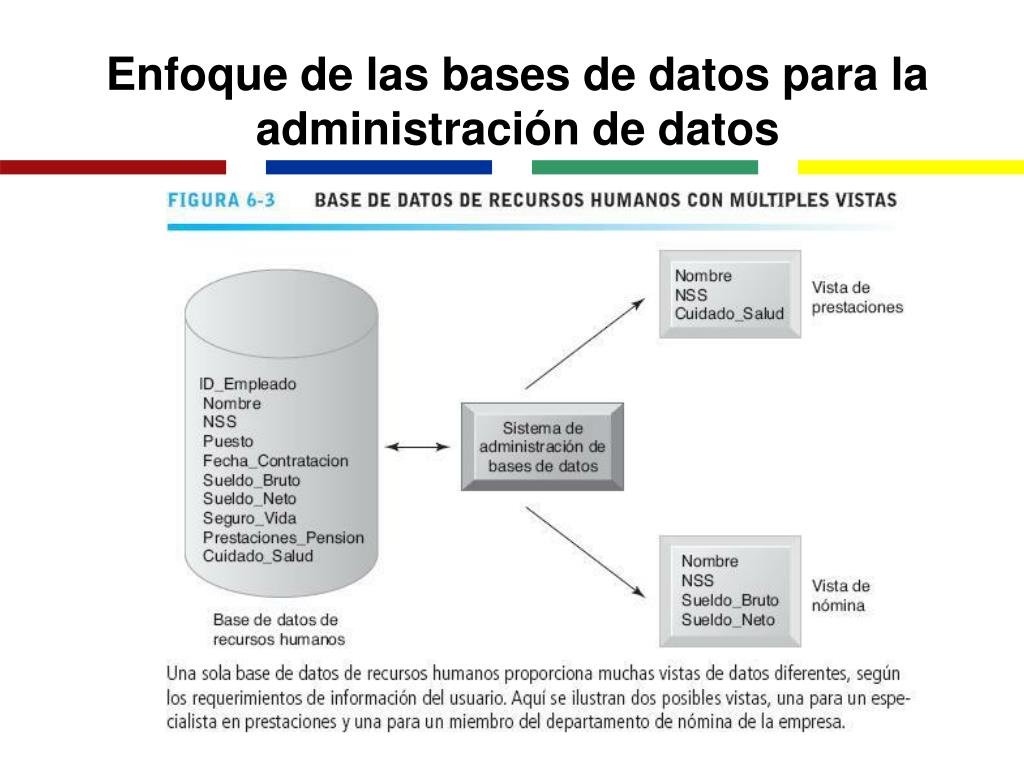 Enfoque de las bases de datos para la administración de datos

FIGURA 6-3 BASE DE DATOS DE RECURSOS HUMANOS CON MÚLTIPLES VISTAS

ID_Empleado
Nombre
NSS
Puesto
Fecha_Contratacion
Sueldo_Bruto
Sueldo_Neto
Seguro_Vida
Prestaciones_Pension
Cuidado_Salud

Base de datos de recursos humanos

Sistema de administración de bases de datos

Nombre
NSS
Cuidado_Salud

Vista de prestaciones

Nombre
NSS
Sueldo_Bruto
Sueldo_Neto

Vista de nómina

Una sola base de datos de recursos humanos proporciona muchas vistas de datos diferentes, según los requerimientos de información del usuario. Aquí se ilustran dos posibles vistas, una para un especialista en prestaciones y una para un miembro del departamento de nómina de la empresa.